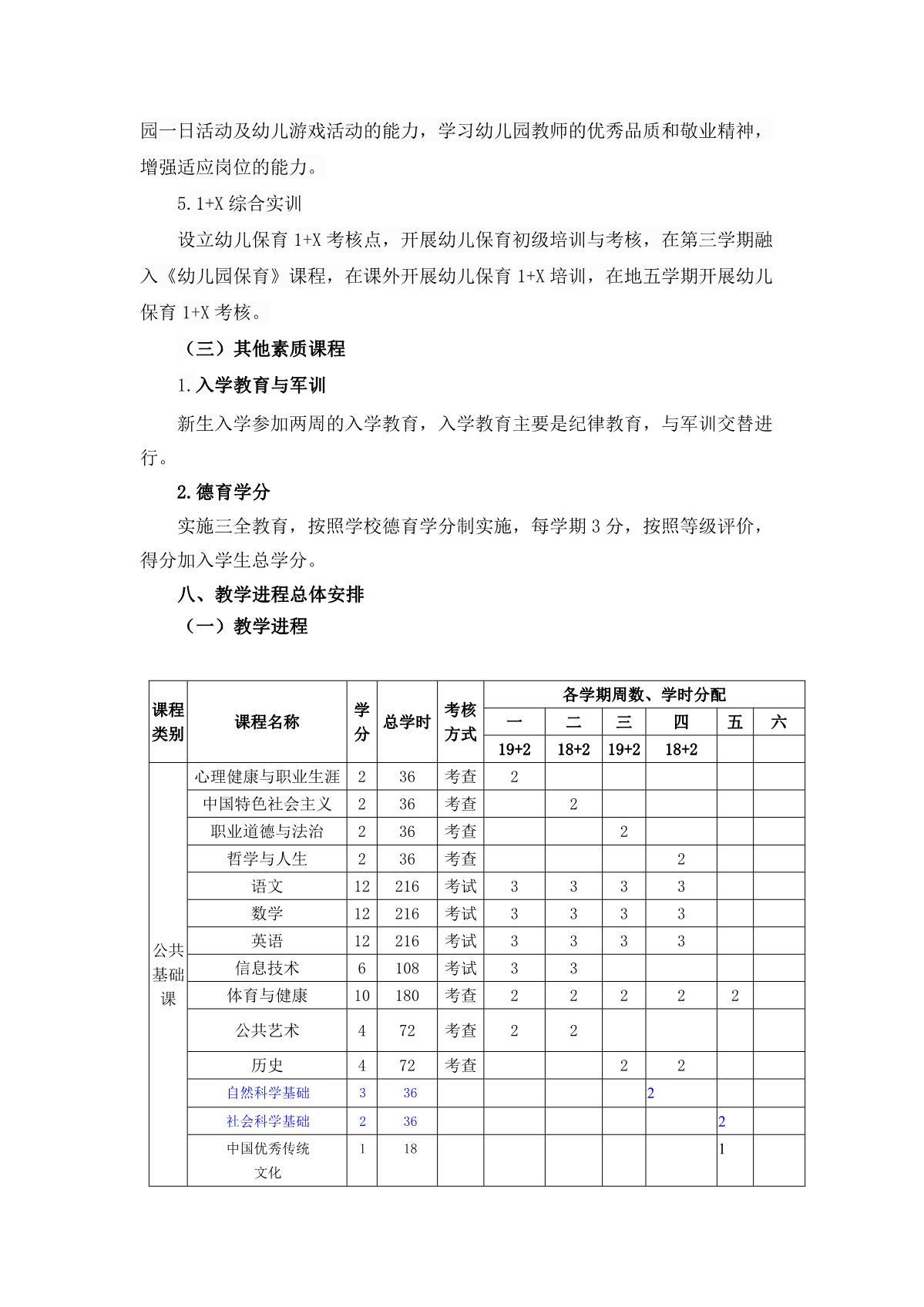 园一日活动及幼儿游戏活动的能力，学习幼儿园教师的优秀品质和敬业精神，增强适应岗位的能力。

5.1+X 综合实训

设立幼儿保育 1+X 考核点，开展幼儿保育初级培训与考核，在第三学期融入《幼儿园保育》课程，在课外开展幼儿保育 1+X 培训，在地五学期开展幼儿保育 1+X 考核。

（三）其他素质课程

1.入学教育与军训

新生入学参加两周的入学教育，入学教育主要是纪律教育，与军训交替进行。

2.德育学分

实施三全教育，按照学校德育学分制实施，每学期 3 分，按照等级评价，得分加入学生总学分。

八、教学进程总体安排

（一）教学进程

| 课程类别 | 课程名称 | 学分 | 总学时 | 考核方式 | 各学期周数、学时分配 | | | | | |
|---|---|---|---|---|---|---|---|---|---|---|
| | | | | | 一 | 二 | 三 | 四 | 五 | 六 |
| | | | | | 19+2 | 18+2 | 19+2 | 18+2 | | |
| 公共基础课 | 心理健康与职业生涯 | 2 | 36 | 考查 | 2 | | | | | |
| | 中国特色社会主义 | 2 | 36 | 考查 | | 2 | | | | |
| | 职业道德与法治 | 2 | 36 | 考查 | | | 2 | | | |
| | 哲学与人生 | 2 | 36 | 考查 | | | | 2 | | |
| | 语文 | 12 | 216 | 考试 | 3 | 3 | 3 | 3 | | |
| | 数学 | 12 | 216 | 考试 | 3 | 3 | 3 | 3 | | |
| | 英语 | 12 | 216 | 考试 | 3 | 3 | 3 | 3 | | |
| | 信息技术 | 6 | 108 | 考试 | 3 | 3 | | | | |
| | 体育与健康 | 10 | 180 | 考查 | 2 | 2 | 2 | 2 | 2 | |
| | 公共艺术 | 4 | 72 | 考查 | 2 | 2 | | | | |
| | 历史 | 4 | 72 | 考查 | | | 2 | 2 | | |
| | 自然科学基础 | 3 | 36 | | | | | 2 | | |
| | 社会科学基础 | 2 | 36 | | | | | | 2 | |
| | 中国优秀传统文化 | 1 | 18 | | | | | | 1 | |